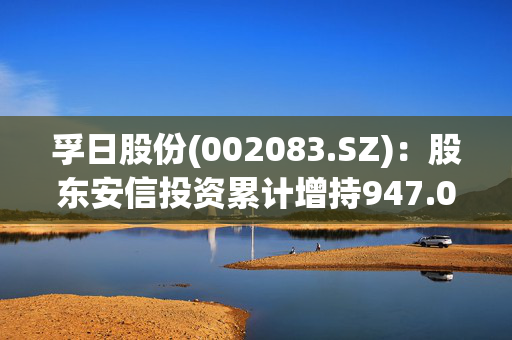 孚日股份(002083.SZ)：股东安信投资累计增持947.0